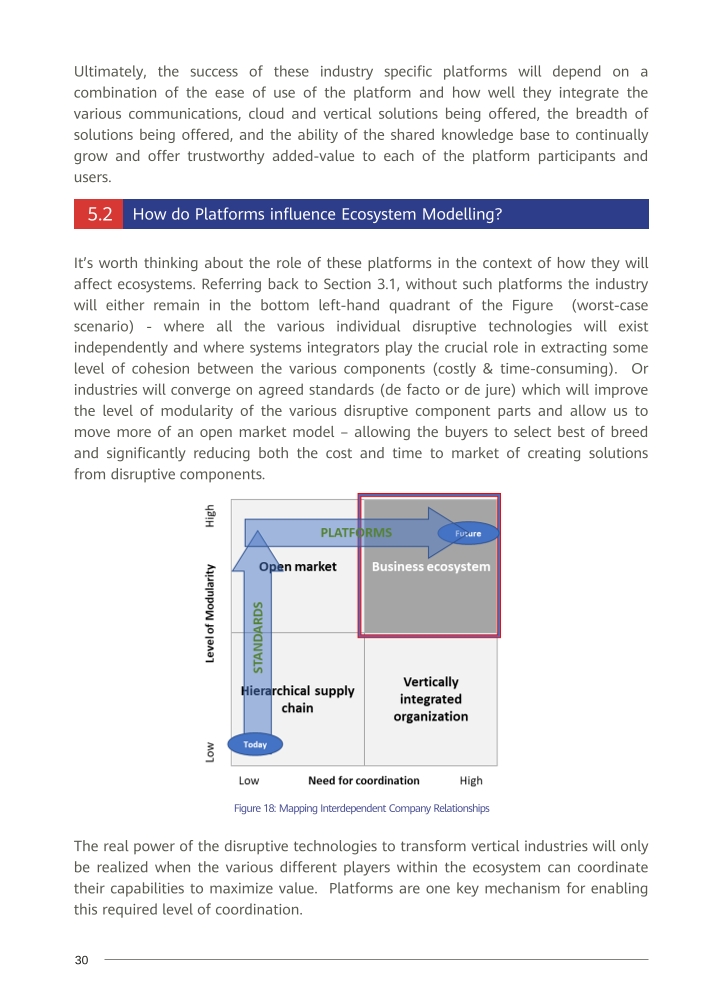 Ultimately, the success of these industry specific platforms will depend on a combination of the ease of use of the platform and how well they integrate the various communications, cloud and vertical solutions being offered, the breadth of solutions being offered, and the ability of the shared knowledge base to continually grow and offer trustworthy added-value to each of the platform participants and users.

5.2 How do Platforms influence Ecosystem Modelling?

It's worth thinking about the role of these platforms in the context of how they will affect ecosystems. Referring back to Section 3.1, without such platforms the industry will either remain in the bottom left-hand quadrant of the Figure (worst-case scenario) - where all the various individual disruptive technologies will exist independently and where systems integrators play the crucial role in extracting some level of cohesion between the various components (costly & time-consuming). Or industries will converge on agreed standards (de facto or de jure) which will improve the level of modularity of the various disruptive component parts and allow us to move more of an open market model – allowing the buyers to select best of breed and significantly reducing both the cost and time to market of creating solutions from disruptive components.

High
Level of Modularity
Low
PLATFORMS
Future
Open market
Business ecosystem
STANDARDS
Hierarchical supply chain
Vertically integrated organization
Today
Low
Need for coordination
High

Figure 18: Mapping Interdependent Company Relationships

The real power of the disruptive technologies to transform vertical industries will only be realized when the various different players within the ecosystem can coordinate their capabilities to maximize value. Platforms are one key mechanism for enabling this required level of coordination.

30